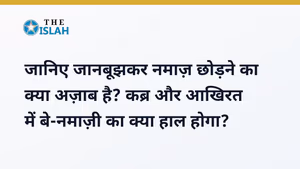 THE ISLAH

जानिए जानबूझकर नमाज़ छोड़ने का क्या अज़ाब है? कब्र और आखिरत में बे-नमाज़ी का क्या हाल होगा?